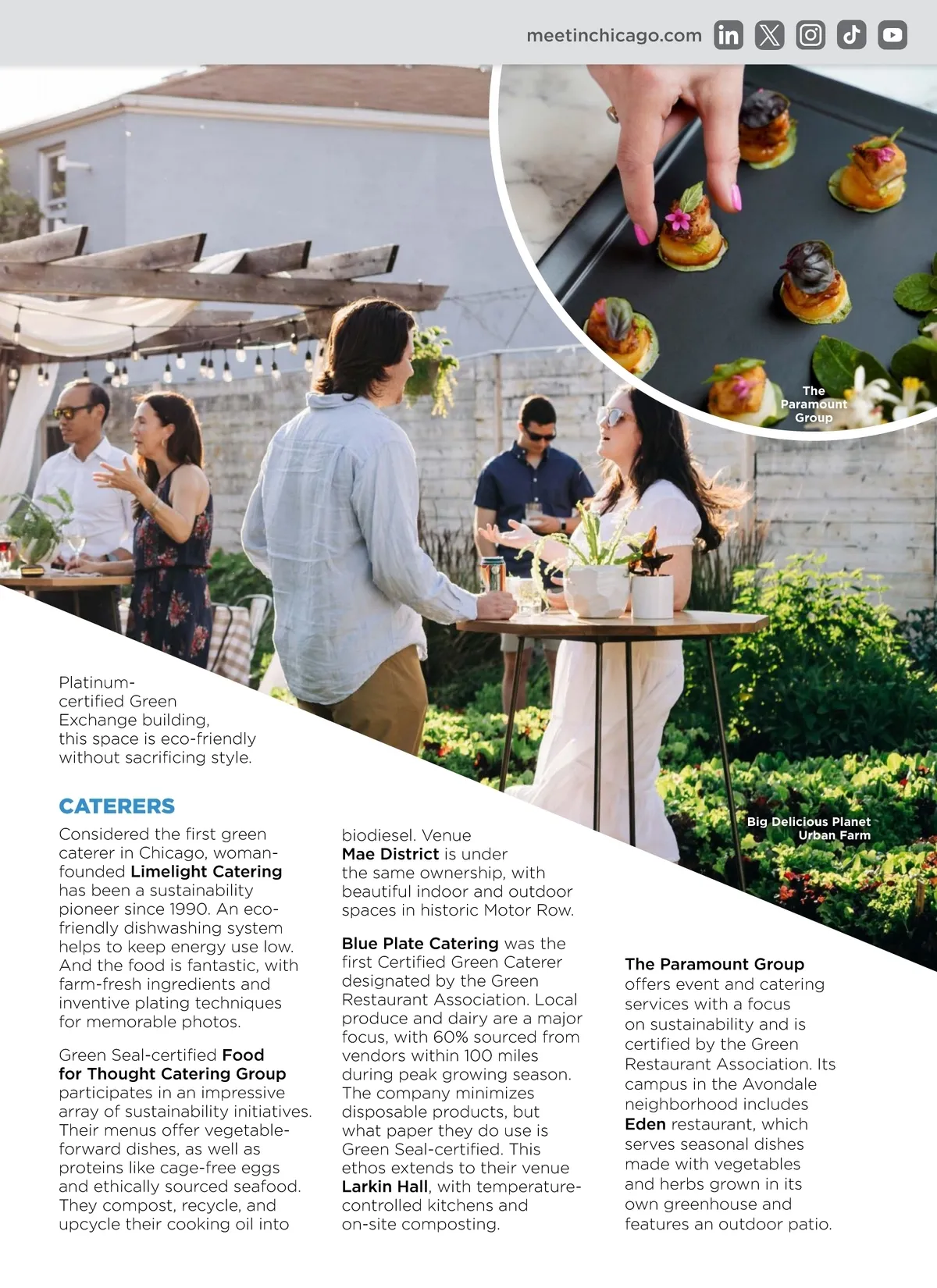 meetinchicago.com

The Paramount Group

Platinum-certified Green Exchange building, this space is eco-friendly without sacrificing style.

Big Delicious Planet Urban Farm

CATERERS

Considered the first green caterer in Chicago, woman-founded Limelight Catering has been a sustainability pioneer since 1990. An eco-friendly dishwashing system helps to keep energy use low. And the food is fantastic, with farm-fresh ingredients and inventive plating techniques for memorable photos.

Green Seal-certified Food for Thought Catering Group participates in an impressive array of sustainability initiatives. Their menus offer vegetable-forward dishes, as well as proteins like cage-free eggs and ethically sourced seafood. They compost, recycle, and upcycle their cooking oil into biodiesel. Venue Mae District is under the same ownership, with beautiful indoor and outdoor spaces in historic Motor Row.

Blue Plate Catering was the first Certified Green Caterer designated by the Green Restaurant Association. Local produce and dairy are a major focus, with 60% sourced from vendors within 100 miles during peak growing season. The company minimizes disposable products, but what paper they do use is Green Seal-certified. This ethos extends to their venue Larkin Hall, with temperature-controlled kitchens and on-site composting.

The Paramount Group offers event and catering services with a focus on sustainability and is certified by the Green Restaurant Association. Its campus in the Avondale neighborhood includes Eden restaurant, which serves seasonal dishes made with vegetables and herbs grown in its own greenhouse and features an outdoor patio.